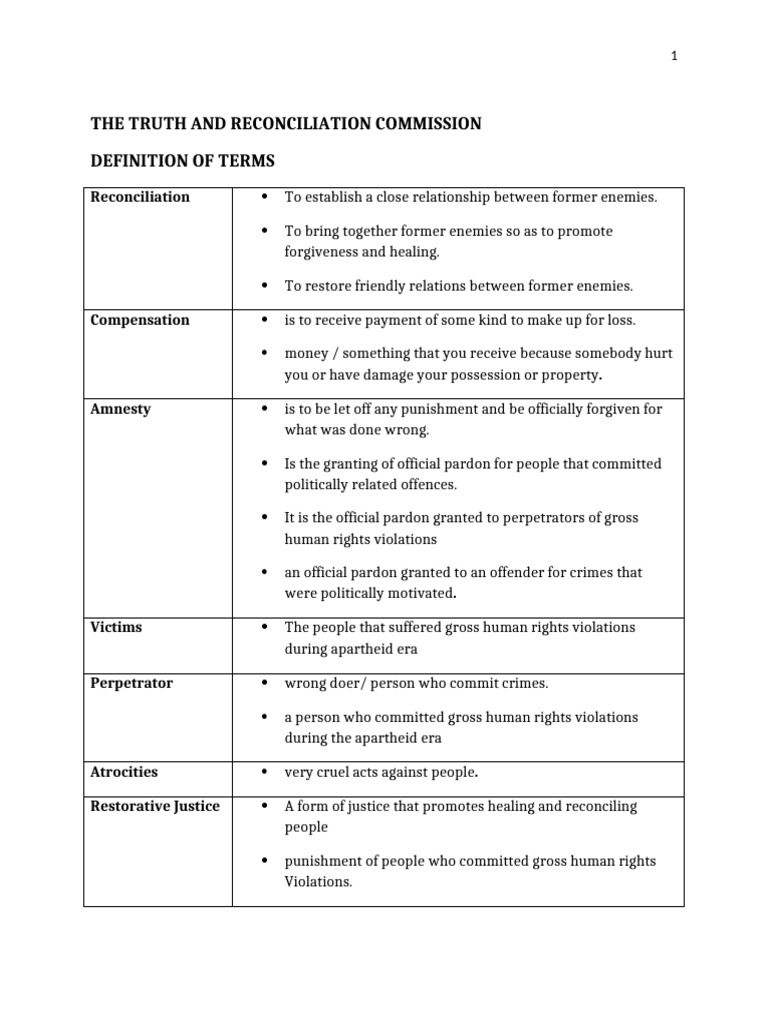 1

THE TRUTH AND RECONCILIATION COMMISSION

DEFINITION OF TERMS

| | |
|---|---|
| Reconciliation | • To establish a close relationship between former enemies. • To bring together former enemies so as to promote forgiveness and healing. • To restore friendly relations between former enemies. |
| Compensation | • is to receive payment of some kind to make up for loss. • money / something that you receive because somebody hurt you or have damage your possession or property. |
| Amnesty | • is to be let off any punishment and be officially forgiven for what was done wrong. • Is the granting of official pardon for people that committed politically related offences. • It is the official pardon granted to perpetrators of gross human rights violations • an official pardon granted to an offender for crimes that were politically motivated. |
| Victims | • The people that suffered gross human rights violations during apartheid era |
| Perpetrator | • wrong doer/ person who commit crimes. • a person who committed gross human rights violations during the apartheid era |
| Atrocities | • very cruel acts against people. |
| Restorative Justice | • A form of justice that promotes healing and reconciling people • punishment of people who committed gross human rights Violations. |